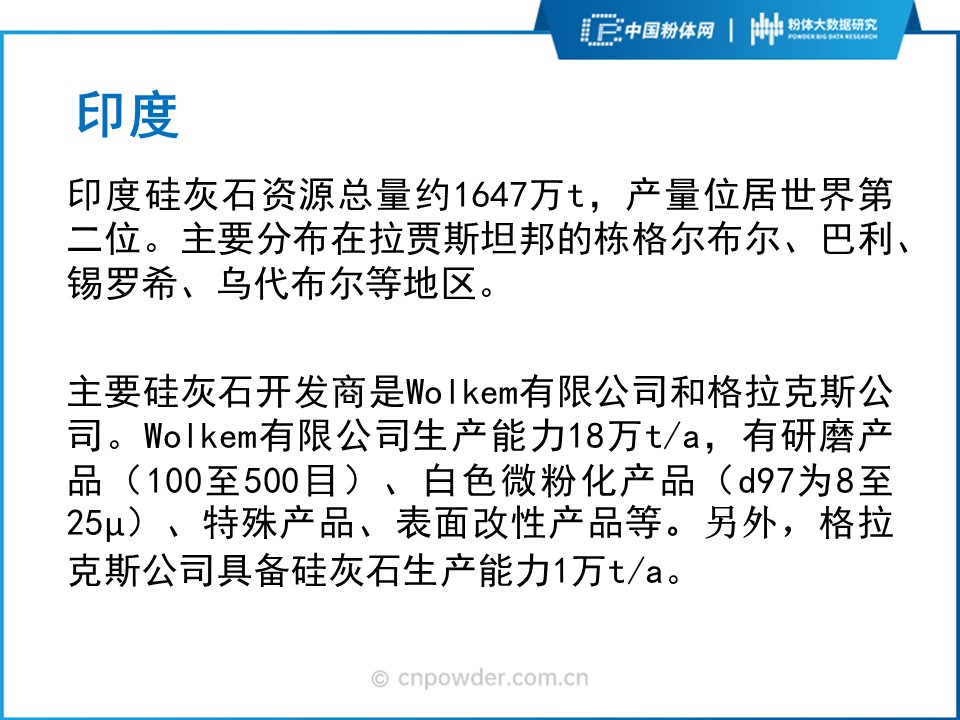 中国粉体网 | 粉体大数据研究
POWDER BIG DATA RESEARCH

印度

印度硅灰石资源总量约1647万t，产量位居世界第二位。主要分布在拉贾斯坦邦的栋格尔布尔、巴利、锡罗希、乌代布尔等地区。

主要硅灰石开发商是Wolkem有限公司和格拉克斯公司。Wolkem有限公司生产能力18万t/a，有研磨产品（100至500目）、白色微粉化产品（d97为8至25μ）、特殊产品、表面改性产品等。另外，格拉克斯公司具备硅灰石生产能力1万t/a。

© cnpowder.com.cn